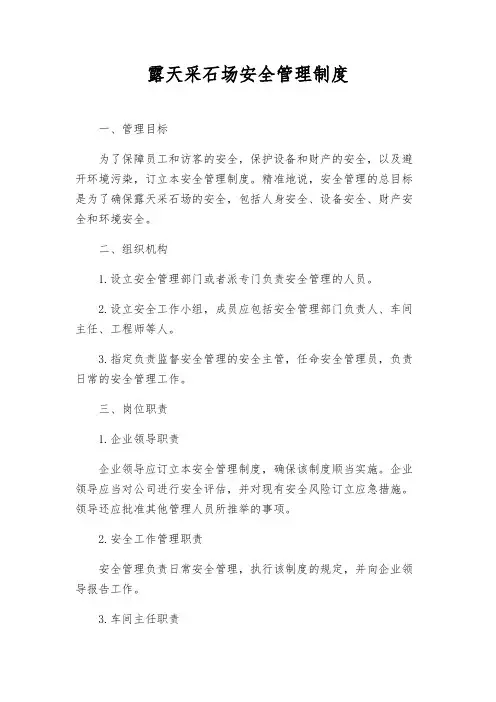 露天采石场安全管理制度

一、管理目标

为了保障员工和访客的安全，保护设备和财产的安全，以及避开环境污染，订立本安全管理制度。精准地说，安全管理的总目标是为了确保露天采石场的安全，包括人身安全、设备安全、财产安全和环境安全。

二、组织机构

1. 设立安全管理部门或者派专门负责安全管理的人员。

2. 设立安全工作小组，成员应包括安全管理部门负责人、车间主任、工程师等人。

3. 指定负责监督安全管理的安全主管，任命安全管理员，负责日常的安全管理工作。

三、岗位职责

1. 企业领导职责

企业领导应订立本安全管理制度，确保该制度顺当实施。企业领导应当对公司进行安全评估，并对现有安全风险订立应急措施。领导还应批准其他管理人员所推举的事项。

2. 安全工作管理职责

安全管理负责日常安全管理，执行该制度的规定，并向企业领导报告工作。

3. 车间主任职责